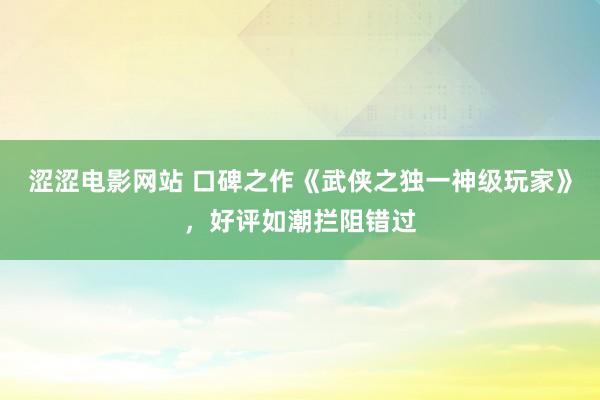 涩涩电影网站 口碑之作《武侠之独一神级玩家》，好评如潮拦阻错过